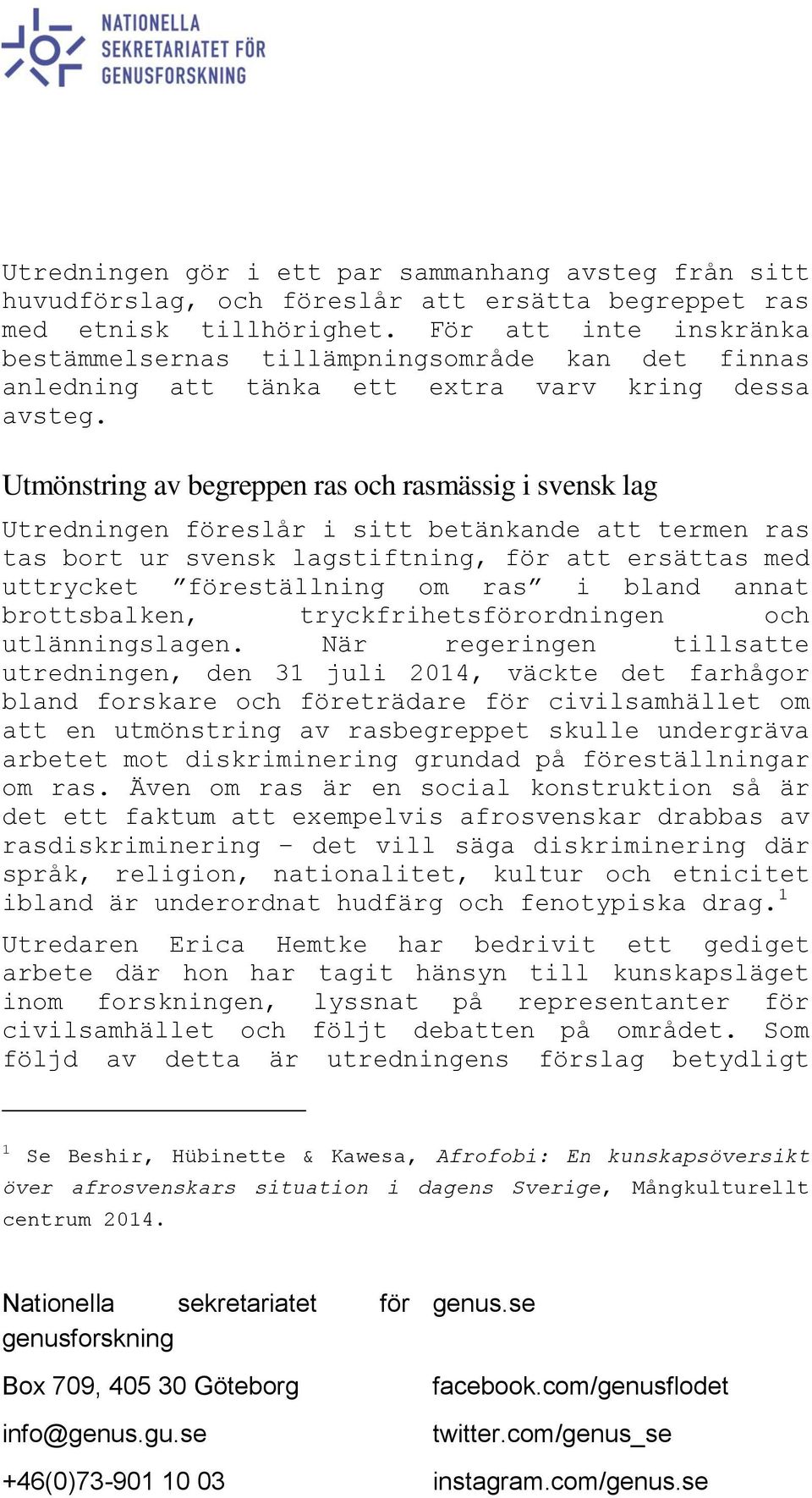 NATIONELLA SEKRETARIATET FÖR GENUSFORSKNING

Utredningen gör i ett par sammanhang avsteg från sitt huvudförslag, och föreslår att ersätta begreppet ras med etnisk tillhörighet. För att inte inskränka bestämmelsernas tillämpningsområde kan det finnas anledning att tänka ett extra varv kring dessa avsteg.

Utmönstring av begreppen ras och rasmässig i svensk lag

Utredningen föreslår i sitt betänkande att termen ras tas bort ur svensk lagstiftning, för att ersättas med uttrycket ”föreställning om ras” i bland annat brottsbalken, tryckfrihetsförordningen och utlänningslagen. När regeringen tillsatte utredningen, den 31 juli 2014, väckte det farhågor bland forskare och företrädare för civilsamhället om att en utmönstring av rasbegreppet skulle undergräva arbetet mot diskriminering grundad på föreställningar om ras. Även om ras är en social konstruktion så är det ett faktum att exempelvis afrosvenskar drabbas av rasdiskriminering – det vill säga diskriminering där språk, religion, nationalitet, kultur och etnicitet ibland är underordnat hudfärg och fenotypiska drag.$^1$

Utredaren Erica Hemtke har bedrivit ett gediget arbete där hon har tagit hänsyn till kunskapsläget inom forskningen, lyssnat på representanter för civilsamhället och följt debatten på området. Som följd av detta är utredningens förslag betydligt

$^1$ Se Beshir, Hübinette & Kawesa, Afrofobi: En kunskapsöversikt över afrosvenskars situation i dagens Sverige, Mångkulturellt centrum 2014.

Nationella sekretariatet för genusforskning

Box 709, 405 30 Göteborg

info@genus.gu.se

+46(0)73-901 10 03

genus.se

facebook.com/genusflodet

twitter.com/genus_se

instagram.com/genus.se